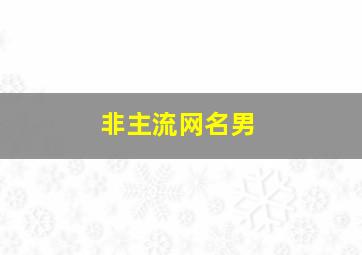 非主流网名男